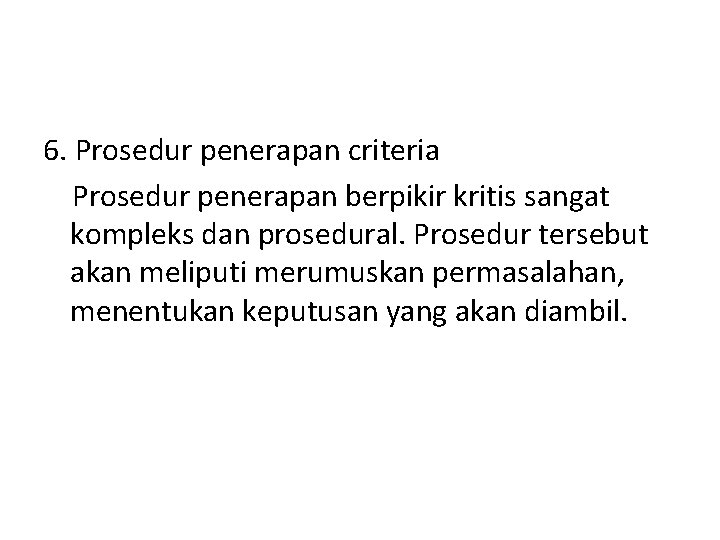 6. Prosedur penerapan criteria

Prosedur penerapan berpikir kritis sangat kompleks dan prosedural. Prosedur tersebut akan meliputi merumuskan permasalahan, menentukan keputusan yang akan diambil.